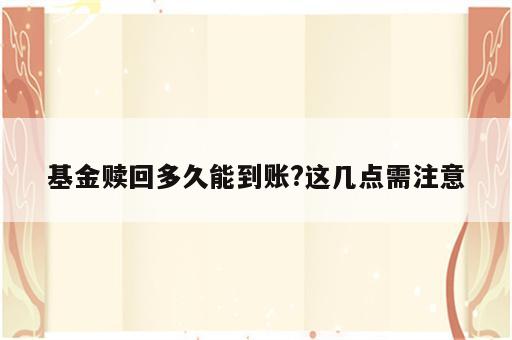 基金赎回多久能到账?这几点需注意